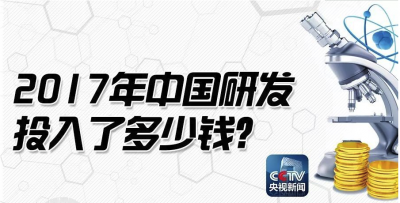 2017年中国研发投入了多少钱?

CCTV
央视新闻